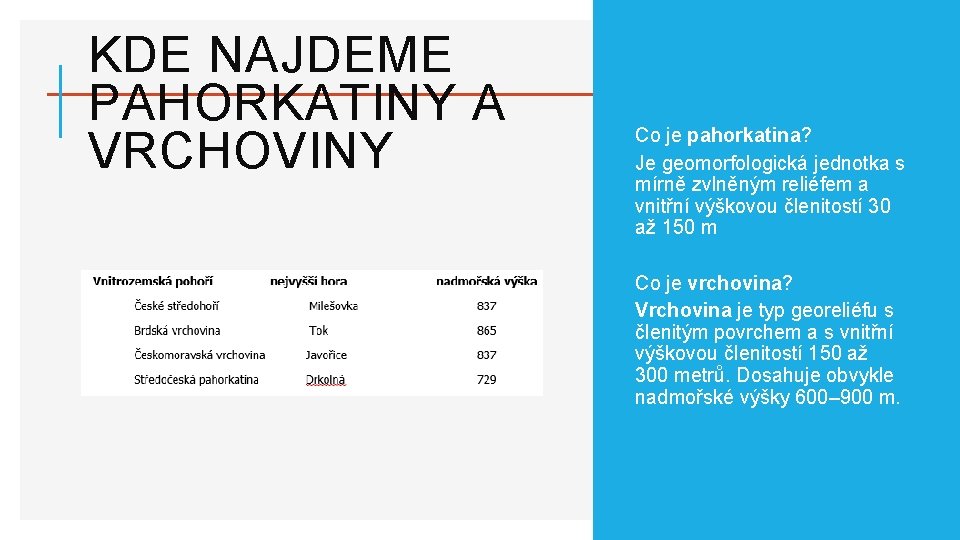 KDE NAJDEME PAHORKATINY A VRCHOVINY

| Vnitrozemská pohoří | nejvyšší hora | nadmořská výška |
|---|---|---|
| České středohoří | Milešovka | 837 |
| Brdská vrchovina | Tok | 865 |
| Českomoravská vrchovina | Javořice | 837 |
| Středočeská pahorkatina | Drkolná | 729 |

Co je pahorkatina?
Je geomorfologická jednotka s mírně zvlněným reliéfem a vnitřní výškovou členitostí 30 až 150 m

Co je vrchovina?
Vrchovina je typ georeliéfu s členitým povrchem a s vnitřní výškovou členitostí 150 až 300 metrů. Dosahuje obvykle nadmořské výšky 600–900 m.